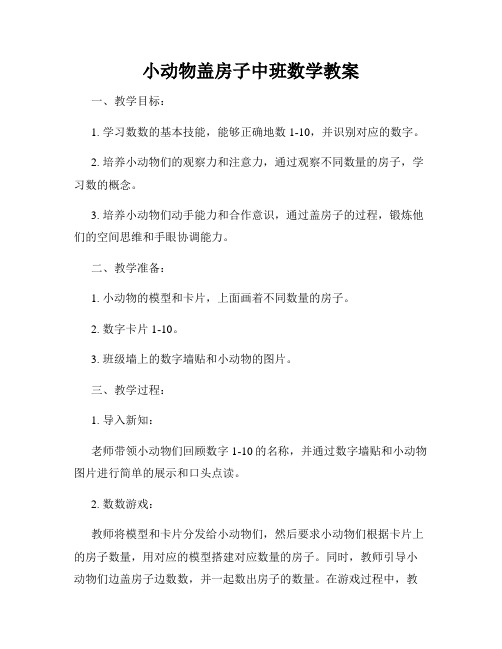 小动物盖房子中班数学教案

一、教学目标：

1. 学习数数的基本技能，能够正确地数 1-10，并识别对应的数字。

2. 培养小动物们的观察力和注意力，通过观察不同数量的房子，学习数的概念。

3. 培养小动物们动手能力和合作意识，通过盖房子的过程，锻炼他们的空间思维和手眼协调能力。

二、教学准备：

1. 小动物的模型和卡片，上面画着不同数量的房子。

2. 数字卡片 1-10。

3. 班级墙上的数字墙贴和小动物的图片。

三、教学过程：

1. 导入新知：

老师带领小动物们回顾数字 1-10 的名称，并通过数字墙贴和小动物图片进行简单的展示和口头点读。

2. 数数游戏：

教师将模型和卡片分发给小动物们，然后要求小动物们根据卡片上的房子数量，用对应的模型搭建对应数量的房子。同时，教师引导小动物们边盖房子边数数，并一起数出房子的数量。在游戏过程中，教